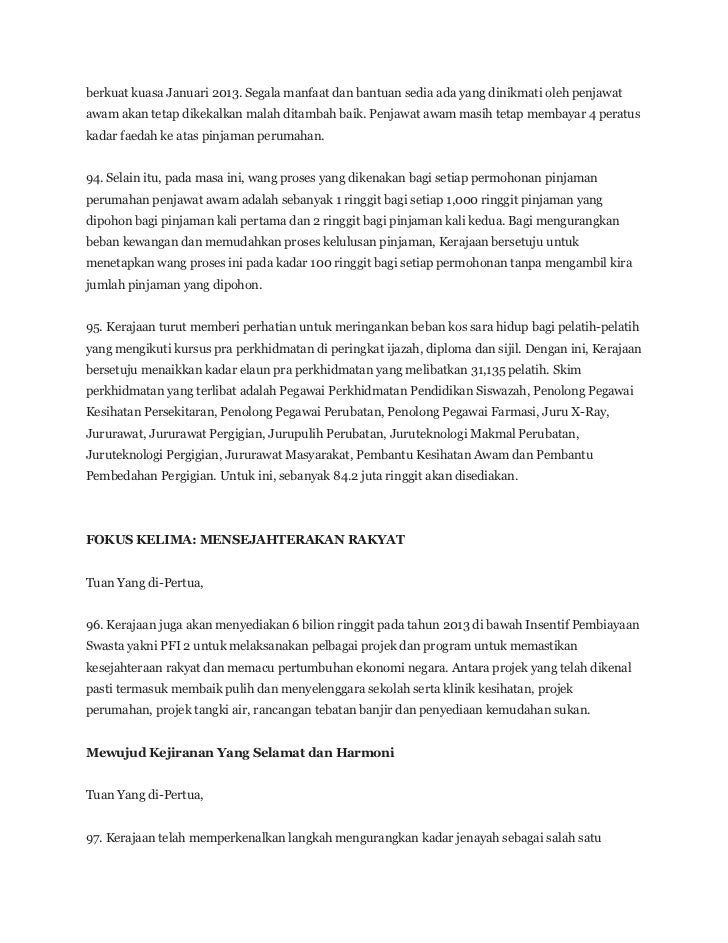 berkuat kuasa Januari 2013. Segala manfaat dan bantuan sedia ada yang dinikmati oleh penjawat awam akan tetap dikekalkan malah ditambah baik. Penjawat awam masih tetap membayar 4 peratus kadar faedah ke atas pinjaman perumahan.

94. Selain itu, pada masa ini, wang proses yang dikenakan bagi setiap permohonan pinjaman perumahan penjawat awam adalah sebanyak 1 ringgit bagi setiap 1,000 ringgit pinjaman yang dipohon bagi pinjaman kali pertama dan 2 ringgit bagi pinjaman kali kedua. Bagi mengurangkan beban kewangan dan memudahkan proses kelulusan pinjaman, Kerajaan bersetuju untuk menetapkan wang proses ini pada kadar 100 ringgit bagi setiap permohonan tanpa mengambil kira jumlah pinjaman yang dipohon.

95. Kerajaan turut memberi perhatian untuk meringankan beban kos sara hidup bagi pelatih-pelatih yang mengikuti kursus pra perkhidmatan di peringkat ijazah, diploma dan sijil. Dengan ini, Kerajaan bersetuju menaikkan kadar elaun pra perkhidmatan yang melibatkan 31,135 pelatih. Skim perkhidmatan yang terlibat adalah Pegawai Perkhidmatan Pendidikan Siswazah, Penolong Pegawai Kesihatan Persekitaran, Penolong Pegawai Perubatan, Penolong Pegawai Farmasi, Juru X-Ray, Jururawat, Jururawat Pergigian, Jurupulih Perubatan, Juruteknologi Makmal Perubatan, Juruteknologi Pergigian, Jururawat Masyarakat, Pembantu Kesihatan Awam dan Pembantu Pembedahan Pergigian. Untuk ini, sebanyak 84.2 juta ringgit akan disediakan.

FOKUS KELIMA: MENSEJAHTERAKAN RAKYAT

Tuan Yang di-Pertua,

96. Kerajaan juga akan menyediakan 6 bilion ringgit pada tahun 2013 di bawah Insentif Pembiayaan Swasta yakni PFI 2 untuk melaksanakan pelbagai projek dan program untuk memastikan kesejahteraan rakyat dan memacu pertumbuhan ekonomi negara. Antara projek yang telah dikenal pasti termasuk membaik pulih dan menyelenggara sekolah serta klinik kesihatan, projek perumahan, projek tangki air, rancangan tebatan banjir dan penyediaan kemudahan sukan.

Mewujud Kejiranan Yang Selamat dan Harmoni

Tuan Yang di-Pertua,

97. Kerajaan telah memperkenalkan langkah mengurangkan kadar jenayah sebagai salah satu